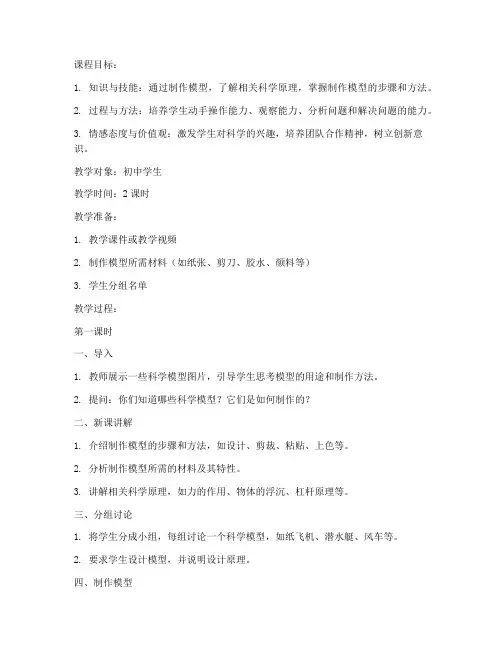 课程目标：

1. 知识与技能：通过制作模型，了解相关科学原理，掌握制作模型的步骤和方法。

2. 过程与方法：培养学生动手操作能力、观察能力、分析问题和解决问题的能力。

3. 情感态度与价值观：激发学生对科学的兴趣，培养团队合作精神，树立创新意识。

教学对象：初中学生

教学时间：2 课时

教学准备：

1. 教学课件或教学视频

2. 制作模型所需材料（如纸张、剪刀、胶水、颜料等）

3. 学生分组名单

教学过程：

第一课时

一、导入

1. 教师展示一些科学模型图片，引导学生思考模型的用途和制作方法。

2. 提问：你们知道哪些科学模型？它们是如何制作的？

二、新课讲解

1. 介绍制作模型的步骤和方法，如设计、剪裁、粘贴、上色等。

2. 分析制作模型所需的材料及其特性。

3. 讲解相关科学原理，如力的作用、物体的浮沉、杠杆原理等。

三、分组讨论

1. 将学生分成小组，每组讨论一个科学模型，如纸飞机、潜水艇、风车等。

2. 要求学生设计模型，并说明设计原理。

四、制作模型